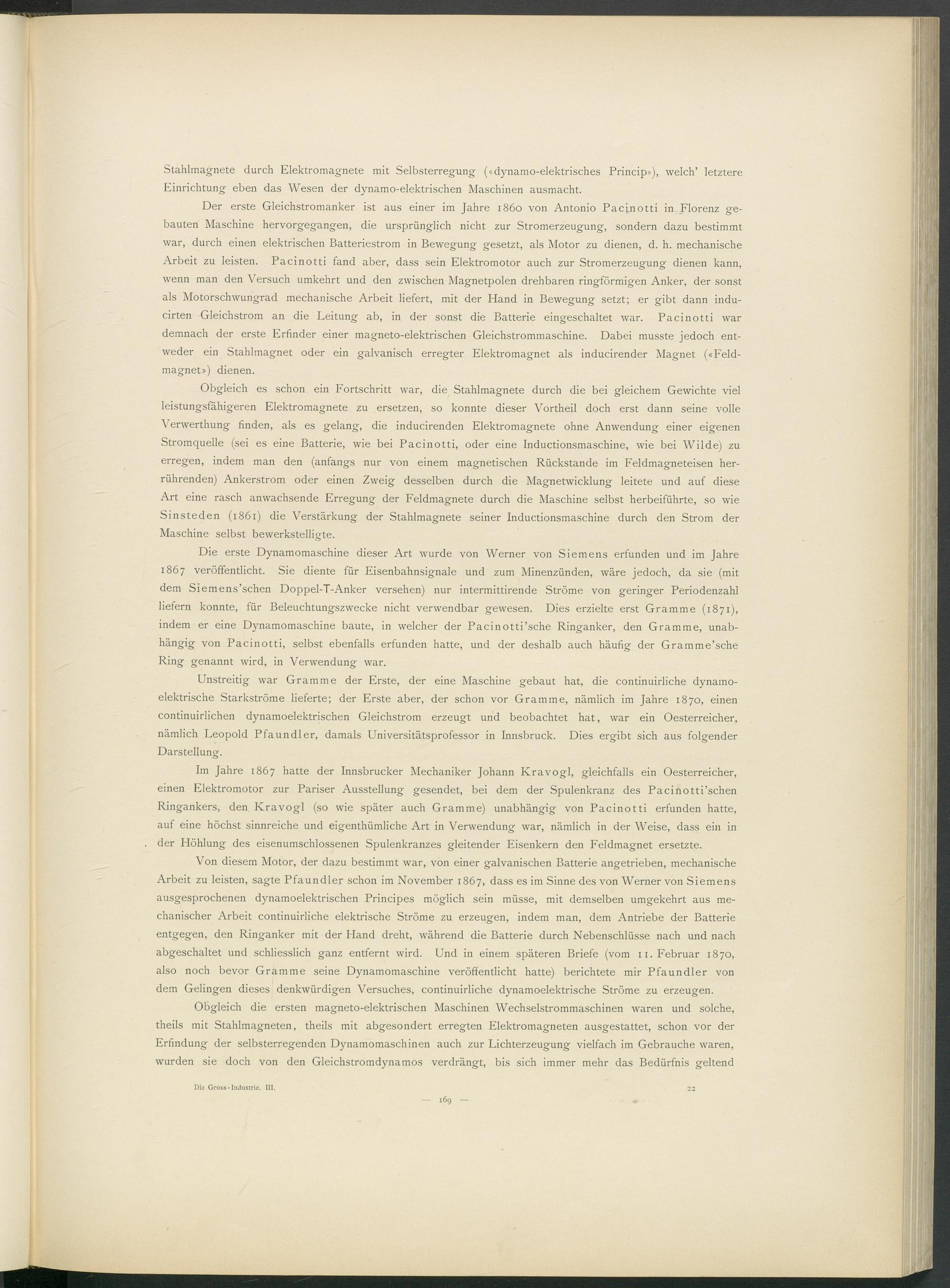 Stahlmagnete durch Elektromagnete mit Selbsterregung («dynamo-elektrisches Princip»), welch' letztere Einrichtung eben das Wesen der dynamo-elektrischen Maschinen ausmacht.

Der erste Gleichstromanker ist aus einer im Jahre 1860 von Antonio Pacinotti in Florenz gebauten Maschine hervorgegangen, die ursprünglich nicht zur Stromerzeugung, sondern dazu bestimmt war, durch einen elektrischen Batteriestrom in Bewegung gesetzt, als Motor zu dienen, d. h. mechanische Arbeit zu leisten. Pacinotti fand aber, dass sein Elektromotor auch zur Stromerzeugung dienen kann, wenn man den Versuch umkehrt und den zwischen Magnetpolen drehbaren ringförmigen Anker, der sonst als Motorschwungrad mechanische Arbeit liefert, mit der Hand in Bewegung setzt; er gibt dann inducirten Gleichstrom an die Leitung ab, in der sonst die Batterie eingeschaltet war. Pacinotti war demnach der erste Erfinder einer magneto-elektrischen Gleichstrommaschine. Dabei musste jedoch entweder ein Stahlmagnet oder ein galvanisch erregter Elektromagnet als inducirender Magnet («Feldmagnet») dienen.

Obgleich es schon ein Fortschritt war, die Stahlmagnete durch die bei gleichem Gewichte viel leistungsfähigeren Elektromagnete zu ersetzen, so konnte dieser Vortheil doch erst dann seine volle Verwerthung finden, als es gelang, die inducirenden Elektromagnete ohne Anwendung einer eigenen Stromquelle (sei es eine Batterie, wie bei Pacinotti, oder eine Inductionsmaschine, wie bei Wilde) zu erregen, indem man den (anfangs nur von einem magnetischen Rückstande im Feldmagneteisen herrührenden) Ankerstrom oder einen Zweig desselben durch die Magnetwicklung leitete und auf diese Art eine rasch anwachsende Erregung der Feldmagnete durch die Maschine selbst herbeiführte, so wie Sinsteden (1861) die Verstärkung der Stahlmagnete seiner Inductionsmaschine durch den Strom der Maschine selbst bewerkstelligte.

Die erste Dynamomaschine dieser Art wurde von Werner von Siemens erfunden und im Jahre 1867 veröffentlicht. Sie diente für Eisenbahnsignale und zum Minenzünden, wäre jedoch, da sie (mit dem Siemens'schen Doppel-T-Anker versehen) nur intermittirende Ströme von geringer Periodenzahl liefern konnte, für Beleuchtungszwecke nicht verwendbar gewesen. Dies erzielte erst Gramme (1871), indem er eine Dynamomaschine baute, in welcher der Pacinotti'sche Ringanker, den Gramme, unabhängig von Pacinotti, selbst ebenfalls erfunden hatte, und der deshalb auch häufig der Gramme'sche Ring genannt wird, in Verwendung war.

Unstreitig war Gramme der Erste, der eine Maschine gebaut hat, die continuirliche dynamoelektrische Starkströme lieferte; der Erste aber, der schon vor Gramme, nämlich im Jahre 1870, einen continuirlichen dynamoelektrischen Gleichstrom erzeugt und beobachtet hat, war ein Oesterreicher, nämlich Leopold Pfaundler, damals Universitätsprofessor in Innsbruck. Dies ergibt sich aus folgender Darstellung.

Im Jahre 1867 hatte der Innsbrucker Mechaniker Johann Kravogl, gleichfalls ein Oesterreicher, einen Elektromotor zur Pariser Ausstellung gesendet, bei dem der Spulenkranz des Pacinotti'schen Ringankers, den Kravogl (so wie später auch Gramme) unabhängig von Pacinotti erfunden hatte, auf eine höchst sinnreiche und eigenthümliche Art in Verwendung war, nämlich in der Weise, dass ein in der Höhlung des eisenumschlossenen Spulenkranzes gleitender Eisenkern den Feldmagnet ersetzte.

Von diesem Motor, der dazu bestimmt war, von einer galvanischen Batterie angetrieben, mechanische Arbeit zu leisten, sagte Pfaundler schon im November 1867, dass es im Sinne des von Werner von Siemens ausgesprochenen dynamoelektrischen Principes möglich sein müsse, mit demselben umgekehrt aus mechanischer Arbeit continuirliche elektrische Ströme zu erzeugen, indem man, dem Antriebe der Batterie entgegen, den Ringanker mit der Hand dreht, während die Batterie durch Nebenschlüsse nach und nach abgeschaltet und schliesslich ganz entfernt wird. Und in einem späteren Briefe (vom 11. Februar 1870, also noch bevor Gramme seine Dynamomaschine veröffentlicht hatte) berichtete mir Pfaundler von dem Gelingen dieses denkwürdigen Versuches, continuirliche dynamoelektrische Ströme zu erzeugen.

Obgleich die ersten magneto-elektrischen Maschinen Wechselstrommaschinen waren und solche, theils mit Stahlmagneten, theils mit abgesondert erregten Elektromagneten ausgestattet, schon vor der Erfindung der selbsterregenden Dynamomaschinen auch zur Lichterzeugung vielfach im Gebrauche waren, wurden sie doch von den Gleichstromdynamos verdrängt, bis sich immer mehr das Bedürfnis geltend

Die Gross-Industrie. III. 22

— 169 —